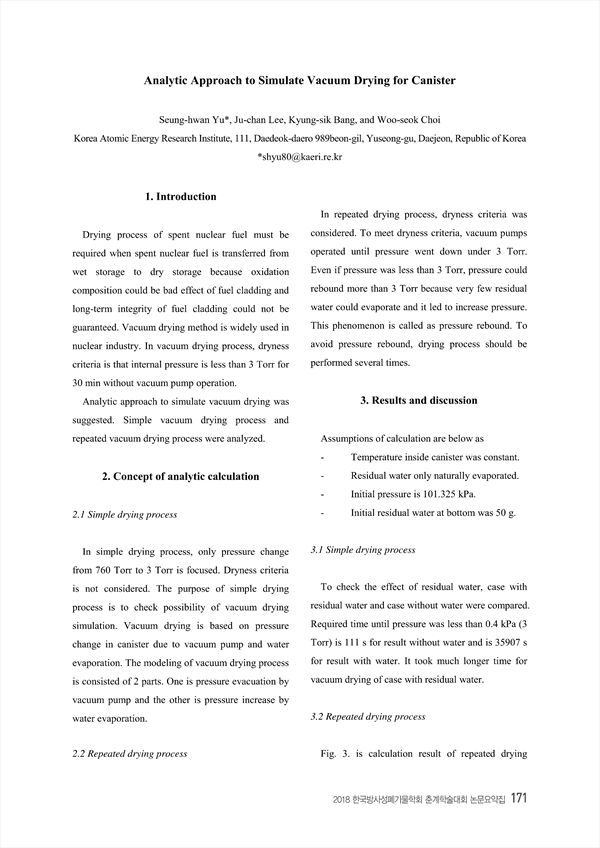 Analytic Approach to Simulate Vacuum Drying for Canister

Seung-hwan Yu*, Ju-chan Lee, Kyung-sik Bang, and Woo-seok Choi
Korea Atomic Energy Research Institute, 111, Daedeok-daero 989beon-gil, Yuseong-gu, Daejeon, Republic of Korea
*shyu80@kaeri.re.kr

1. Introduction

Drying process of spent nuclear fuel must be required when spent nuclear fuel is transferred from wet storage to dry storage because oxidation composition could be bad effect of fuel cladding and long-term integrity of fuel cladding could not be guaranteed. Vacuum drying method is widely used in nuclear industry. In vacuum drying process, dryness criteria is that internal pressure is less than 3 Torr for 30 min without vacuum pump operation.

Analytic approach to simulate vacuum drying was suggested. Simple vacuum drying process and repeated vacuum drying process were analyzed.

2. Concept of analytic calculation

2.1 Simple drying process

In simple drying process, only pressure change from 760 Torr to 3 Torr is focused. Dryness criteria is not considered. The purpose of simple drying process is to check possibility of vacuum drying simulation. Vacuum drying is based on pressure change in canister due to vacuum pump and water evaporation. The modeling of vacuum drying process is consisted of 2 parts. One is pressure evacuation by vacuum pump and the other is pressure increase by water evaporation.

2.2 Repeated drying process

In repeated drying process, dryness criteria was considered. To meet dryness criteria, vacuum pumps operated until pressure went down under 3 Torr. Even if pressure was less than 3 Torr, pressure could rebound more than 3 Torr because very few residual water could evaporate and it led to increase pressure. This phenomenon is called as pressure rebound. To avoid pressure rebound, drying process should be performed several times.

3. Results and discussion

Assumptions of calculation are below as
- Temperature inside canister was constant.
- Residual water only naturally evaporated.
- Initial pressure is 101.325 kPa.
- Initial residual water at bottom was 50 g.

3.1 Simple drying process

To check the effect of residual water, case with residual water and case without water were compared. Required time until pressure was less than 0.4 kPa (3 Torr) is 111 s for result without water and is 35907 s for result with water. It took much longer time for vacuum drying of case with residual water.

3.2 Repeated drying process

Fig. 3. is calculation result of repeated drying

2018 한국방사성폐기물학회 춘계학술대회 논문요약집 171